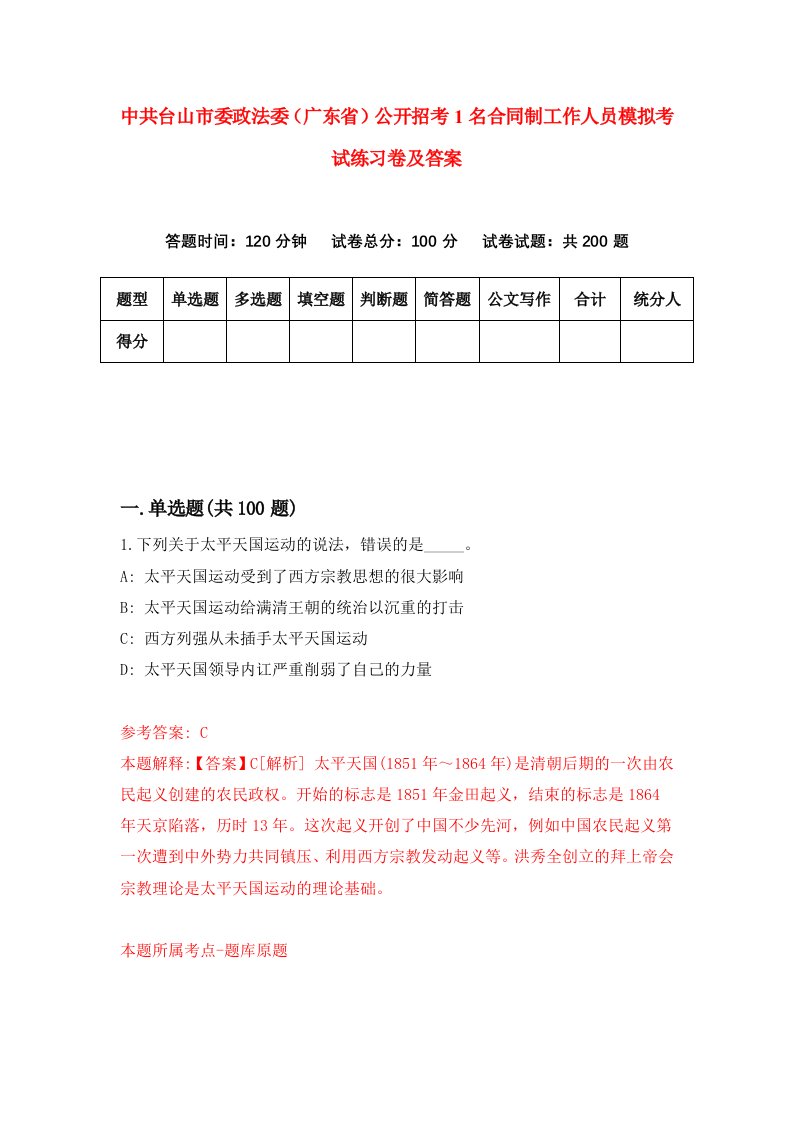 中共台山市委政法委（广东省）公开招考1名合同制工作人员模拟考试练习卷及答案

答题时间：120分钟　试卷总分：100分　试卷试题：共200题

| 题型 | 单选题 | 多选题 | 填空题 | 判断题 | 简答题 | 公文写作 | 合计 | 统分人 |
|---|---|---|---|---|---|---|---|---|
| 得分 | | | | | | | | |

一.单选题(共100题)

1.下列关于太平天国运动的说法，错误的是_____。
A: 太平天国运动受到了西方宗教思想的很大影响
B: 太平天国运动给满清王朝的统治以沉重的打击
C: 西方列强从未插手太平天国运动
D: 太平天国领导内讧严重削弱了自己的力量

参考答案: C
本题解释:【答案】C[解析] 太平天国(1851年～1864年)是清朝后期的一次由农民起义创建的农民政权。开始的标志是1851年金田起义，结束的标志是1864年天京陷落，历时13年。这次起义开创了中国不少先河，例如中国农民起义第一次遭到中外势力共同镇压、利用西方宗教发动起义等。洪秀全创立的拜上帝会宗教理论是太平天国运动的理论基础。

本题所属考点-题库原题